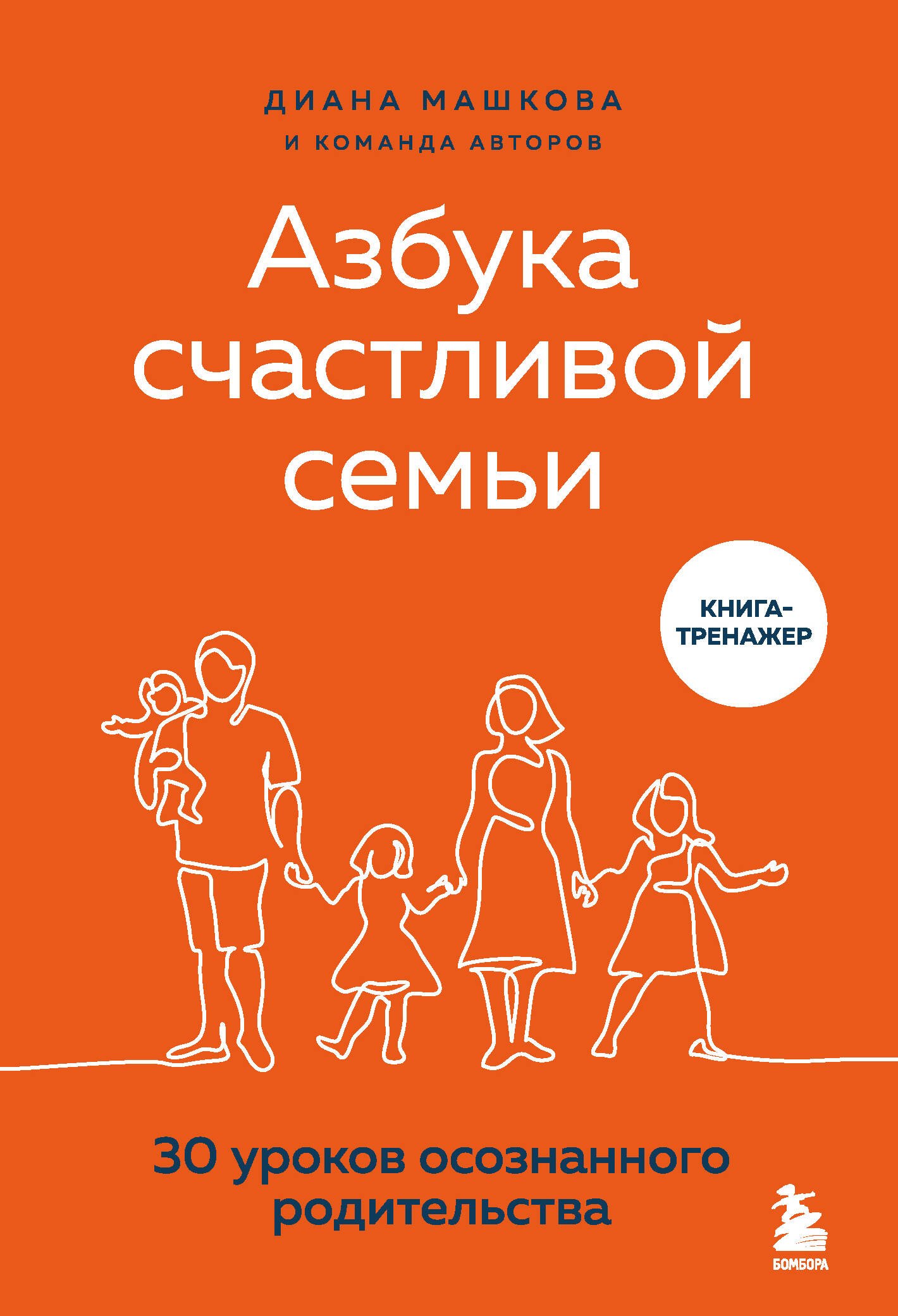 ДИАНА МАШКОВА
И КОМАНДА АВТОРОВ

Азбука счастливой семьи

КНИГА-ТРЕНАЖЕР

30 уроков осознанного родительства

БОМБОРА